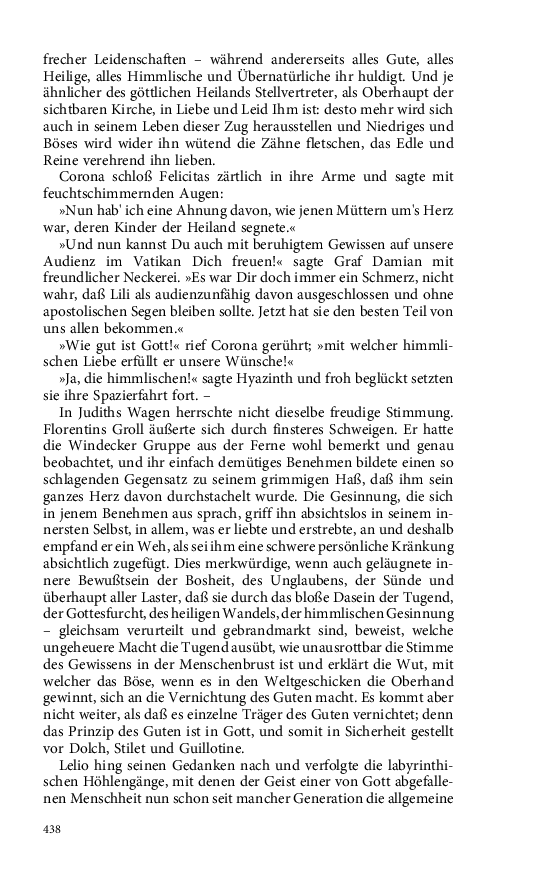 frecher Leidenschaften – während andererseits alles Gute, alles Heilige, alles Himmlische und Übernatürliche ihr huldigt. Und je ähnlicher des göttlichen Heilands Stellvertreter, als Oberhaupt der sichtbaren Kirche, in Liebe und Leid Ihm ist: desto mehr wird sich auch in seinem Leben dieser Zug herausstellen und Niedriges und Böses wird wider ihn wütend die Zähne fletschen, das Edle und Reine verehrend ihn lieben.

Corona schloß Felicitas zärtlich in ihre Arme und sagte mit feuchtschimmernden Augen:

»Nun hab' ich eine Ahnung davon, wie jenen Müttern um's Herz war, deren Kinder der Heiland segnete.«

»Und nun kannst Du auch mit beruhigtem Gewissen auf unsere Audienz im Vatikan Dich freuen!« sagte Graf Damian mit freundlicher Neckerei. »Es war Dir doch immer ein Schmerz, nicht wahr, daß Lili als audienzunfähig davon ausgeschlossen und ohne apostolischen Segen bleiben sollte. Jetzt hat sie den besten Teil von uns allen bekommen.«

»Wie gut ist Gott!« rief Corona gerührt; »mit welcher himmlischen Liebe erfüllt er unsere Wünsche!«

»Ja, die himmlischen!« sagte Hyazinth und froh beglückt setzten sie ihre Spazierfahrt fort. –

In Judiths Wagen herrschte nicht dieselbe freudige Stimmung. Florentins Groll äußerte sich durch finsteres Schweigen. Er hatte die Windecker Gruppe aus der Ferne wohl bemerkt und genau beobachtet, und ihr einfach demütiges Benehmen bildete einen so schlagenden Gegensatz zu seinem grimmigen Haß, daß ihm sein ganzes Herz davon durchstachelt wurde. Die Gesinnung, die sich in jenem Benehmen aus sprach, griff ihn absichtslos in seinem innersten Selbst, in allem, was er liebte und erstrebte, an und deshalb empfand er ein Weh, als sei ihm eine schwere persönliche Kränkung absichtlich zugefügt. Dies merkwürdige, wenn auch geläugnete innere Bewußtsein der Bosheit, des Unglaubens, der Sünde und überhaupt aller Laster, daß sie durch das bloße Dasein der Tugend, der Gottesfurcht, des heiligen Wandels, der himmlischen Gesinnung – gleichsam verurteilt und gebrandmarkt sind, beweist, welche ungeheuere Macht die Tugend ausübt, wie unausrottbar die Stimme des Gewissens in der Menschenbrust ist und erklärt die Wut, mit welcher das Böse, wenn es in den Weltgeschicken die Oberhand gewinnt, sich an die Vernichtung des Guten macht. Es kommt aber nicht weiter, als daß es einzelne Träger des Guten vernichtet; denn das Prinzip des Guten ist in Gott, und somit in Sicherheit gestellt vor Dolch, Stilet und Guillotine.

Lelio hing seinen Gedanken nach und verfolgte die labyrinthischen Höhlengänge, mit denen der Geist einer von Gott abgefallenen Menschheit nun schon seit mancher Generation die allgemeine

438